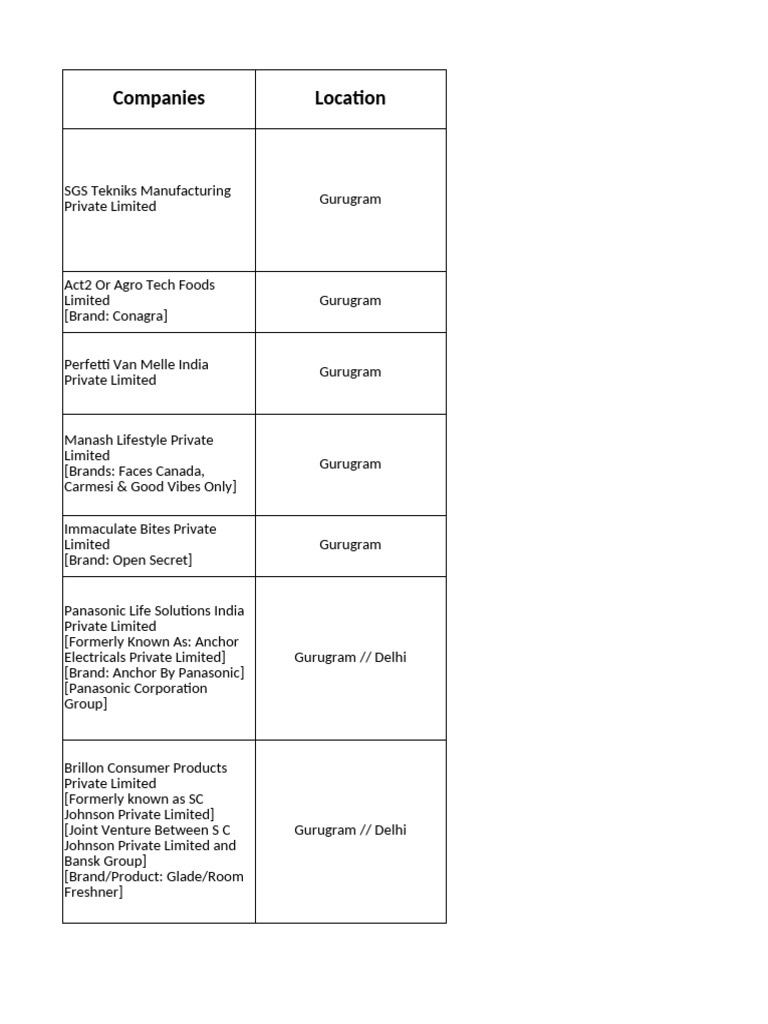 | Companies | Location |
|---|---|
| SGS Tekniks Manufacturing Private Limited | Gurugram |
| Act2 Or Agro Tech Foods Limited [Brand: Conagra] | Gurugram |
| Perfetti Van Melle India Private Limited | Gurugram |
| Manash Lifestyle Private Limited [Brands: Faces Canada, Carmesi & Good Vibes Only] | Gurugram |
| Immaculate Bites Private Limited [Brand: Open Secret] | Gurugram |
| Panasonic Life Solutions India Private Limited [Formerly Known As: Anchor Electricals Private Limited] [Brand: Anchor By Panasonic] [Panasonic Corporation Group] | Gurugram // Delhi |
| Brillon Consumer Products Private Limited [Formerly known as SC Johnson Private Limited] [Joint Venture Between S C Johnson Private Limited and Bansk Group] [Brand/Product: Glade/Room Freshner] | Gurugram // Delhi |